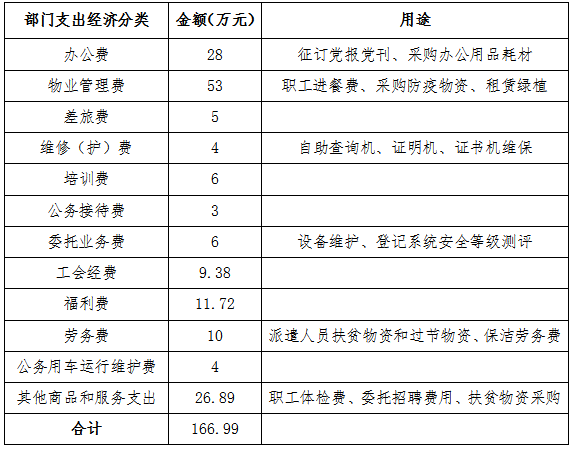 | 部门支出经济分类 | 金额(万元) | 用途 |
|---|---|---|
| 办公费 | 28 | 征订党报党刊、采购办公用品耗材 |
| 物业管理费 | 53 | 职工进餐费、采购防疫物资、租赁绿植 |
| 差旅费 | 5 | |
| 维修（护）费 | 4 | 自助查询机、证明机、证书机维保 |
| 培训费 | 6 | |
| 公务接待费 | 3 | |
| 委托业务费 | 6 | 设备维护、登记系统安全等级测评 |
| 工会经费 | 9.38 | |
| 福利费 | 11.72 | |
| 劳务费 | 10 | 派遣人员扶贫物资和过节物资、保洁劳务费 |
| 公务用车运行维护费 | 4 | |
| 其他商品和服务支出 | 26.89 | 职工体检费、委托招聘费用、扶贫物资采购 |
| 合计 | 166.99 | |